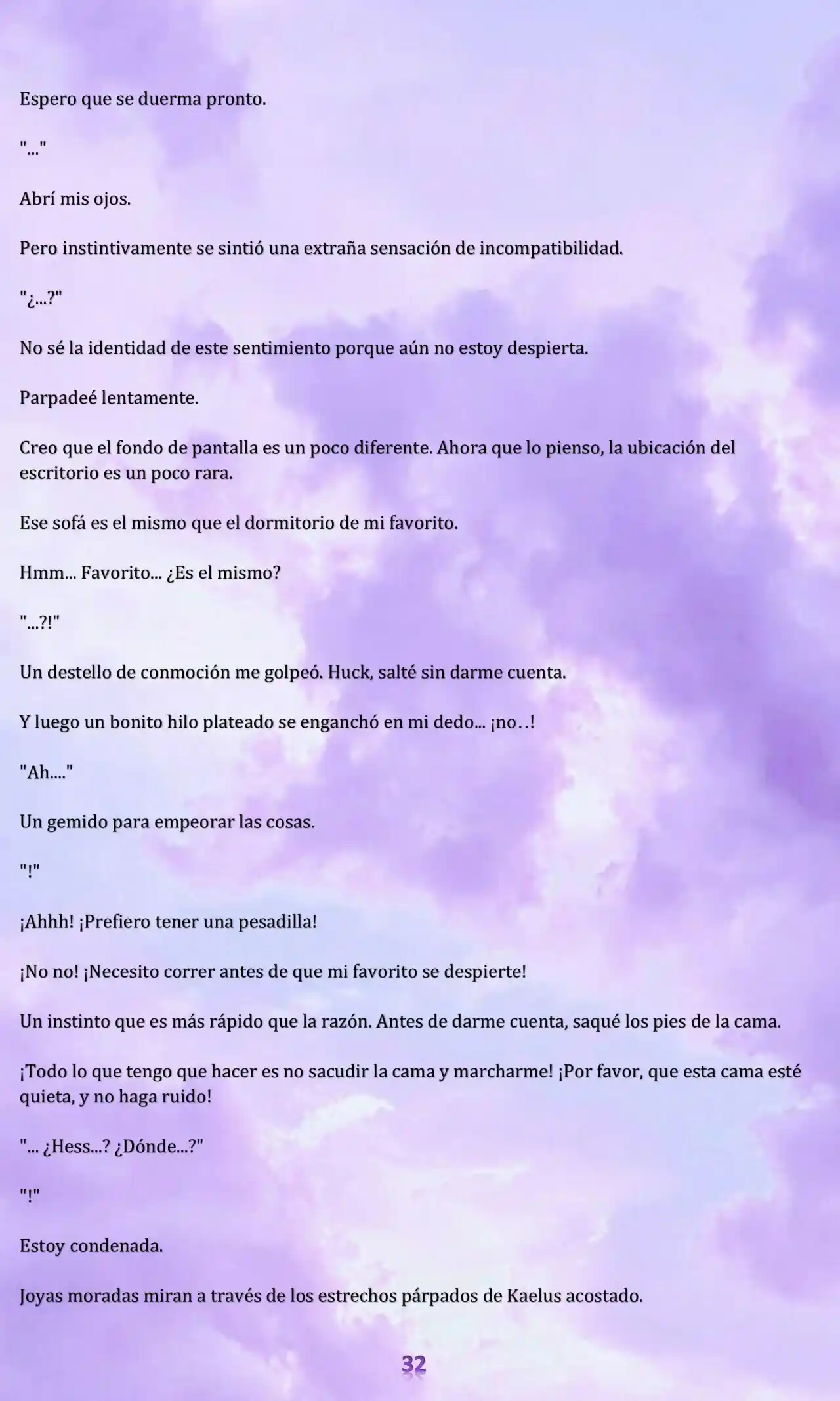 Espero que se duerma pronto.

"..."

Abrí mis ojos.

Pero instintivamente se sintió una extraña sensación de incompatibilidad.

"¿...?"

No sé la identidad de este sentimiento porque aún no estoy despierta.

Parpadeé lentamente.

Creo que el fondo de pantalla es un poco diferente. Ahora que lo pienso, la ubicación del escritorio es un poco rara.

Ese sofá es el mismo que el dormitorio de mi favorito.

Hmm... Favorito... ¿Es el mismo?

"...?!"

Un destello de conmoción me golpeó. Huck, salté sin darme cuenta.

Y luego un bonito hilo plateado se enganchó en mi dedo... ¡no..!

"Ah...."

Un gemido para empeorar las cosas.

"!"

¡Ahhh! ¡Prefiero tener una pesadilla!

¡No no! ¡Necesito correr antes de que mi favorito se despierte!

Un instinto que es más rápido que la razón. Antes de darme cuenta, saqué los pies de la cama.

¡Todo lo que tengo que hacer es no sacudir la cama y marcharme! ¡Por favor, que esta cama esté quieta, y no haga ruido!

"... ¿Hess...? ¿Dónde...?"

"!"

Estoy condenada.

Joyas moradas miran a través de los estrechos párpados de Kaelus acostado.

32